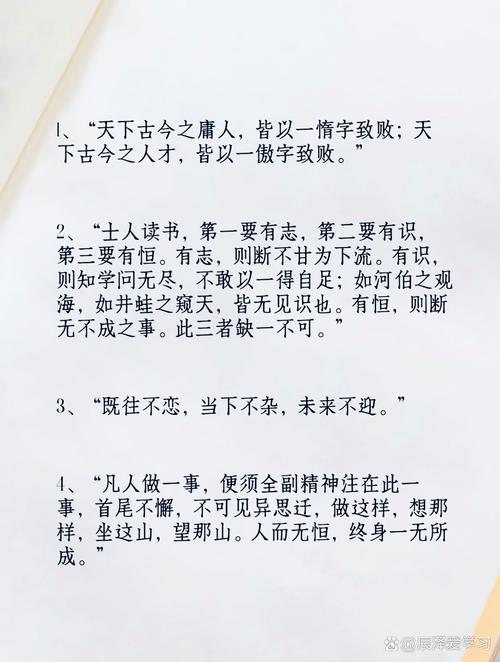 1、“天下古今之庸人，皆以一惰字致败；天下古今之人才，皆以一傲字致败。”

2、“士人读书，第一要有志，第二要有识，第三要有恒。有志，则断不甘为下流。有识，则知学问无尽，不敢以一得自足；如河伯之观海，如井蛙之窥天，皆无见识也。有恒，则断无不成之事。此三者缺一不可。”

3、“既往不恋，当下不杂，未来不迎。”

4、“凡人做一事，便须全副精神注在此一事，首尾不懈，不可见异思迁，做这样，想那样，坐这山，望那山。人而无恒，终身一无所成。”

@辰泽爱学习